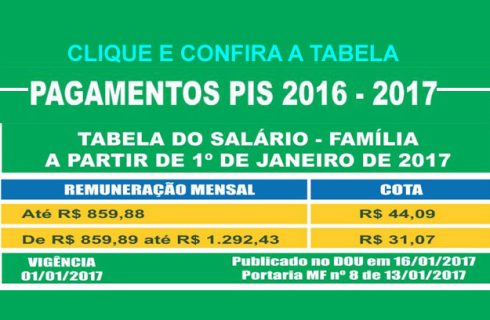 CLIQUE E CONFIRA A TABELA

PAGAMENTOS PIS 2016 - 2017

TABELA DO SALÁRIO - FAMÍLIA
A PARTIR DE 1º DE JANEIRO DE 2017

| REMUNERAÇÃO MENSAL | COTA |
|---|---|
| Até R$ 859,88 | R$ 44,09 |
| De R$ 859,89 até R$ 1.292,43 | R$ 31,07 |

VIGÊNCIA
01/01/2017

Publicado no DOU em 16/01/2017
Portaria MF nº 8 de 13/01/2017